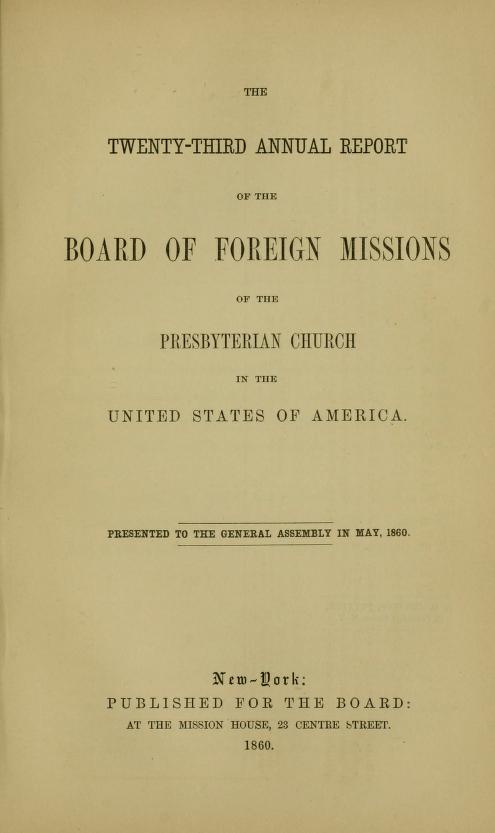 THE

TWENTY-THIRD ANNUAL REPORT

OF THE

BOARD OF FOREIGN MISSIONS

OF THE

PRESBYTERIAN CHURCH

IN THE

UNITED STATES OF AMERICA.

PRESENTED TO THE GENERAL ASSEMBLY IN MAY, 1860.

New-York:
PUBLISHED FOR THE BOARD:
AT THE MISSION HOUSE, 23 CENTRE STREET.
1860.